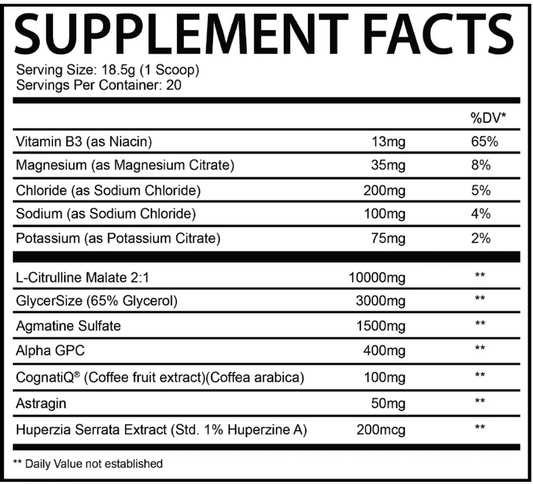 SUPPLEMENT FACTS

Serving Size: 18.5g (1 Scoop)
Servings Per Container: 20

| | | %DV* |
|---|---|---|
| Vitamin B3 (as Niacin) | 13mg | 65% |
| Magnesium (as Magnesium Citrate) | 35mg | 8% |
| Chloride (as Sodium Chloride) | 200mg | 5% |
| Sodium (as Sodium Chloride) | 100mg | 4% |
| Potassium (as Potassium Citrate) | 75mg | 2% |
| L-Citrulline Malate 2:1 | 10000mg | ** |
| GlycerSize (65% Glycerol) | 3000mg | ** |
| Agmatine Sulfate | 1500mg | ** |
| Alpha GPC | 400mg | ** |
| CognatiQ® (Coffee fruit extract)(Coffea arabica) | 100mg | ** |
| Astragin | 50mg | ** |
| Huperzia Serrata Extract (Std. 1% Huperzine A) | 200mcg | ** |

** Daily Value not established